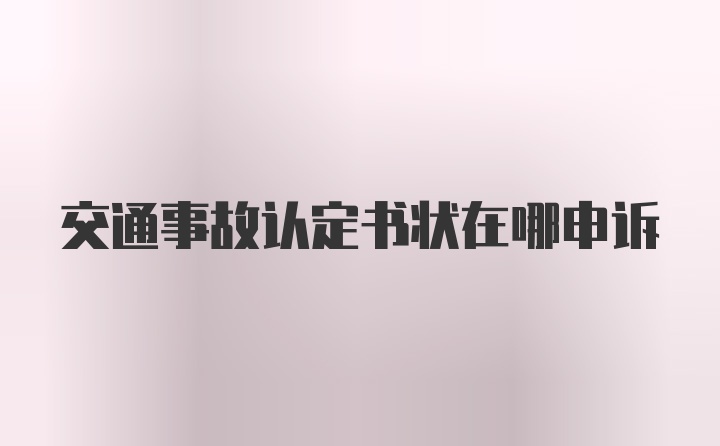 交通事故认定书状在哪申诉